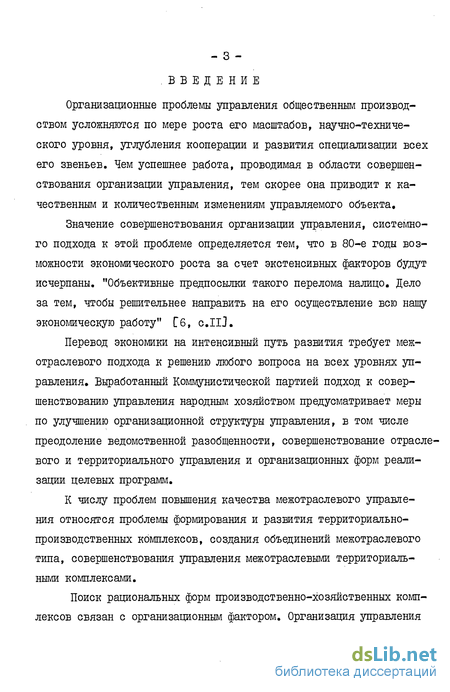 - 3 -

ВВЕДЕНИЕ

Организационные проблемы управления общественным производством усложняются по мере роста его масштабов, научно-технического уровня, углубления кооперации и развития специализации всех его звеньев. Чем успешнее работа, проводимая в области совершенствования организации управления, тем скорее она приводит к качественным и количественным изменениям управляемого объекта.

Значение совершенствования организации управления, системного подхода к этой проблеме определяется тем, что в 80-е годы возможности экономического роста за счет экстенсивных факторов будут исчерпаны. "Объективные предпосылки такого перелома налицо. Дело за тем, чтобы решительнее направить на его осуществление всю нашу экономическую работу" [6, с.II].

Перевод экономики на интенсивный путь развития требует межотраслевого подхода к решению любого вопроса на всех уровнях управления. Выработанный Коммунистической партией подход к совершенствованию управления народным хозяйством предусматривает меры по улучшению организационной структуры управления, в том числе преодоление ведомственной разобщенности, совершенствование отраслевого и территориального управления и организационных форм реализации целевых программ.

К числу проблем повышения качества межотраслевого управления относятся проблемы формирования и развития территориально-производственных комплексов, создания объединений межотраслевого типа, совершенствования управления межотраслевыми территориальными комплексами.

Поиск рациональных форм производственно-хозяйственных комплексов связан с организационным фактором. Организация управления

dsLib.net
библиотека диссертаций